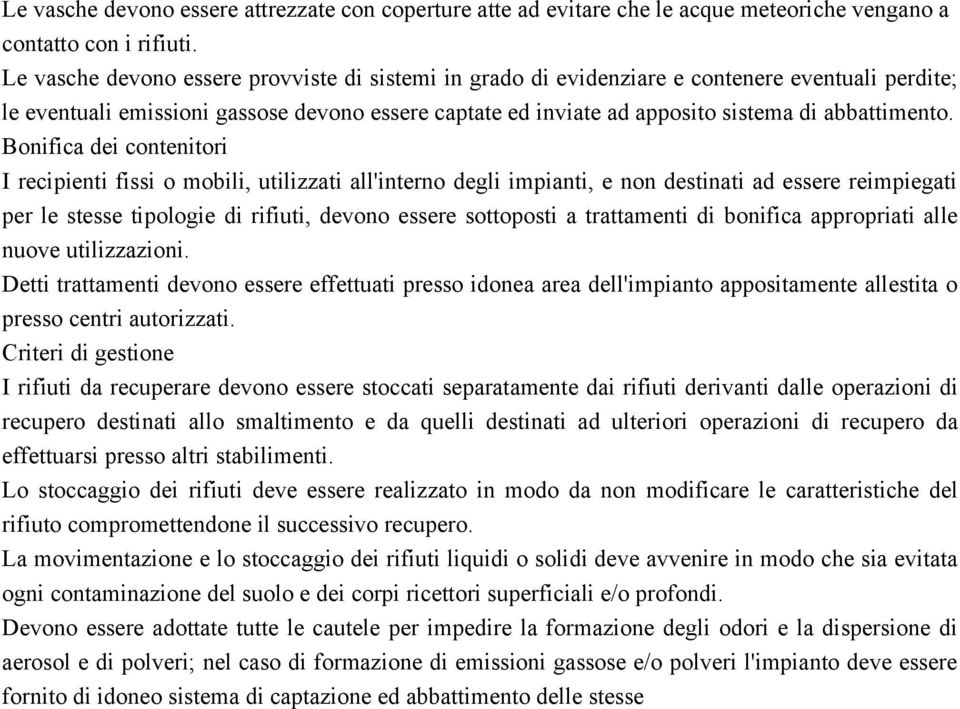 Le vasche devono essere attrezzate con coperture atte ad evitare che le acque meteoriche vengano a contatto con i rifiuti.

Le vasche devono essere provviste di sistemi in grado di evidenziare e contenere eventuali perdite; le eventuali emissioni gassose devono essere captate ed inviate ad apposito sistema di abbattimento.

Bonifica dei contenitori

I recipienti fissi o mobili, utilizzati all'interno degli impianti, e non destinati ad essere reimpiegati per le stesse tipologie di rifiuti, devono essere sottoposti a trattamenti di bonifica appropriati alle nuove utilizzazioni.

Detti trattamenti devono essere effettuati presso idonea area dell'impianto appositamente allestita o presso centri autorizzati.

Criteri di gestione

I rifiuti da recuperare devono essere stoccati separatamente dai rifiuti derivanti dalle operazioni di recupero destinati allo smaltimento e da quelli destinati ad ulteriori operazioni di recupero da effettuarsi presso altri stabilimenti.

Lo stoccaggio dei rifiuti deve essere realizzato in modo da non modificare le caratteristiche del rifiuto compromettendone il successivo recupero.

La movimentazione e lo stoccaggio dei rifiuti liquidi o solidi deve avvenire in modo che sia evitata ogni contaminazione del suolo e dei corpi ricettori superficiali e/o profondi.

Devono essere adottate tutte le cautele per impedire la formazione degli odori e la dispersione di aerosol e di polveri; nel caso di formazione di emissioni gassose e/o polveri l'impianto deve essere fornito di idoneo sistema di captazione ed abbattimento delle stesse